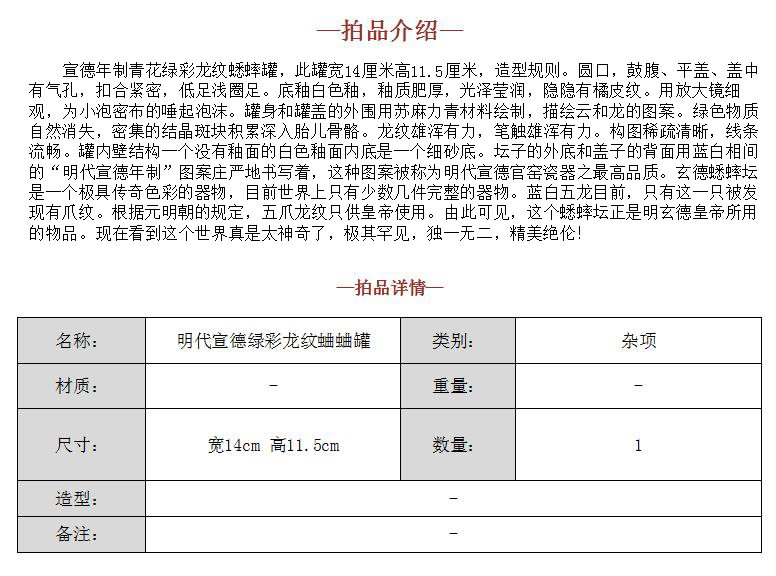 —拍品介绍—

宣德年制青花绿彩龙纹蟋蟀罐，此罐宽14厘米高11.5厘米，造型规则。圆口，鼓腹、平盖、盖中有气孔，扣合紧密，低足浅圈足。底釉白色釉，釉质肥厚，光泽莹润，隐隐有橘皮纹。用放大镜细观，为小泡密布的唾起泡沫。罐身和罐盖的外围用苏麻力青材料绘制，描绘云和龙的图案。绿色物质自然消失，密集的结晶斑块积累深入胎儿骨骼。龙纹雄浑有力，笔触雄浑有力。构图稀疏清晰，线条流畅。罐内壁结构一个没有釉面的白色釉面内底是一个细砂底。坛子的外底和盖子的背面用蓝白相间的“明代宣德年制”图案庄严地书写着，这种图案被称为明代宣德官窑瓷器之最高品质。玄德蟋蟀坛是一个极具传奇色彩的器物，目前世界上只有少数几件完整的器物。蓝白五龙目前，只有这一只被发现有爪纹。根据元明朝的规定，五爪龙纹只供皇帝使用。由此可见，这个蟋蟀坛正是明玄德皇帝所用的物品。现在看到这个世界真是太神奇了，极其罕见，独一无二，精美绝伦！

—拍品详情—

| 名称： | 明代宣德绿彩龙纹蛐蛐罐 | 类别： | 杂项 |
|---|---|---|---|
| 材质： | - | 重量： | - |
| 尺寸： | 宽14cm 高11.5cm | 数量： | 1 |
| 造型： | - | | |
| 备注： | - | | |